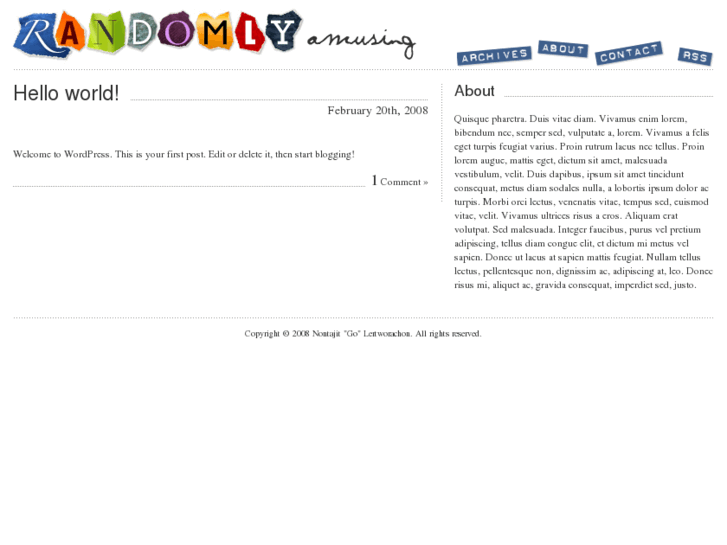 RANDOMLY amusing

ARCHIVES ABOUT CONTACT RSS

Hello world!

February 20th, 2008

Welcome to WordPress. This is your first post. Edit or delete it, then start blogging!

1 Comment »

About

Quisque pharetra. Duis vitae diam. Vivamus enim lorem, bibendum nec, semper sed, vulputate a, lorem. Vivamus a felis eget turpis feugiat varius. Proin rutrum lacus nec tellus. Proin lorem augue, mattis eget, dictum sit amet, malesuada vestibulum, velit. Duis dapibus, ipsum sit amet tincidunt consequat, metus diam sodales nulla, a lobortis ipsum dolor ac turpis. Morbi orci lectus, venenatis vitae, tempus sed, euismod vitae, velit. Vivamus ultrices risus a eros. Aliquam erat volutpat. Sed malesuada. Integer faucibus, purus vel pretium adipiscing, tellus diam congue elit, et dictum mi metus vel sapien. Donec ut lacus at sapien mattis feugiat. Nullam tellus lectus, pellentesque non, dignissim ac, adipiscing at, leo. Donec risus mi, aliquet ac, gravida consequat, imperdiet sed, justo.

Copyright © 2008 Nontajit "Go" Lertworachon. All rights reserved.